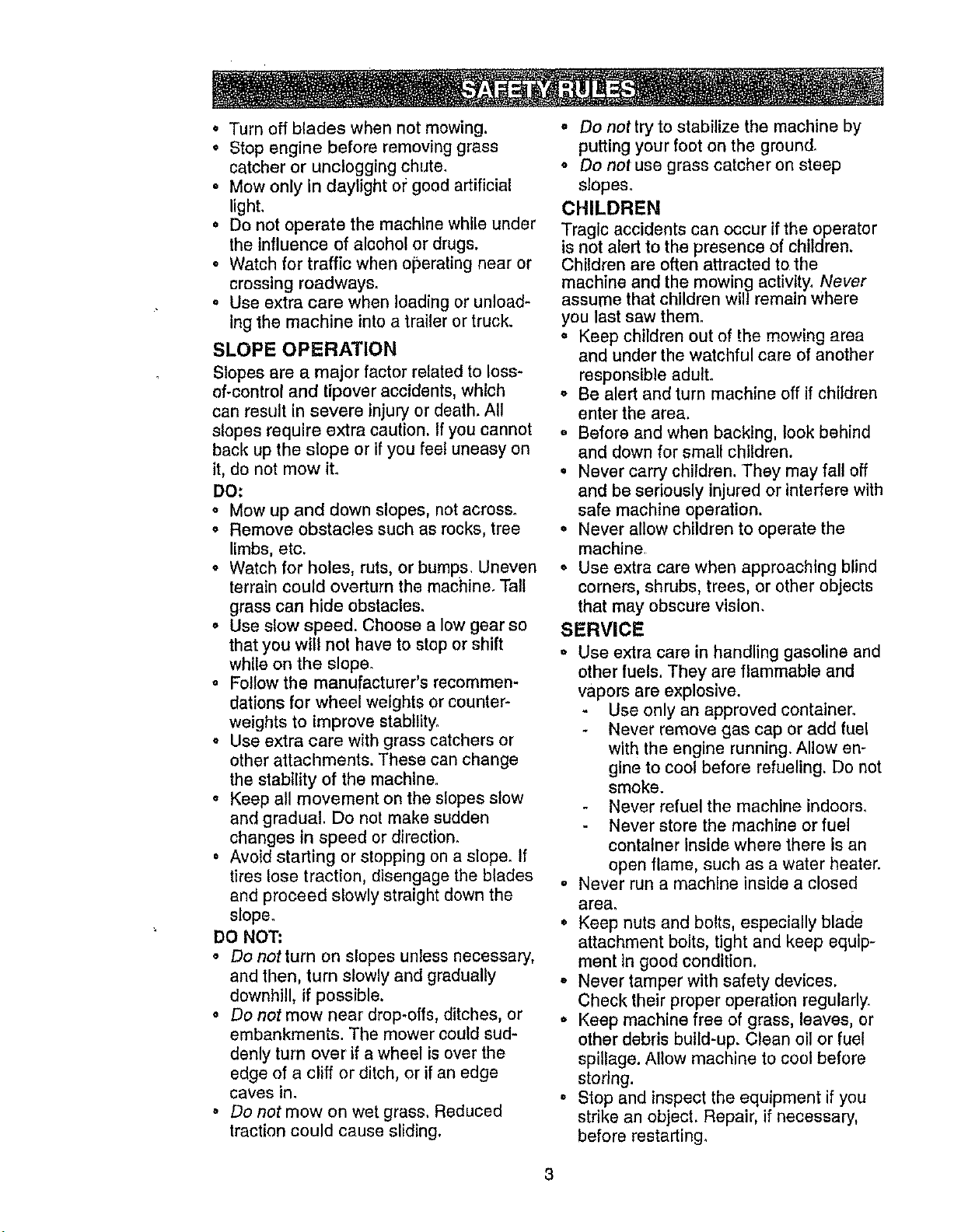 SAFETY RULES

• Turn off blades when not mowing.
• Stop engine before removing grass catcher or unclogging chute.
• Mow only in daylight or good artificial light.
• Do not operate the machine while under the influence of alcohol or drugs.
• Watch for traffic when operating near or crossing roadways.
• Use extra care when loading or unloading the machine into a trailer or truck.

SLOPE OPERATION

Slopes are a major factor related to loss-of-control and tipover accidents, which can result in severe injury or death. All slopes require extra caution. If you cannot back up the slope or if you feel uneasy on it, do not mow it.

DO:
• Mow up and down slopes, not across.
• Remove obstacles such as rocks, tree limbs, etc.
• Watch for holes, ruts, or bumps. Uneven terrain could overturn the machine. Tall grass can hide obstacles.
• Use slow speed. Choose a low gear so that you will not have to stop or shift while on the slope.
• Follow the manufacturer's recommendations for wheel weights or counterweights to improve stability.
• Use extra care with grass catchers or other attachments. These can change the stability of the machine.
• Keep all movement on the slopes slow and gradual. Do not make sudden changes in speed or direction.
• Avoid starting or stopping on a slope. If tires lose traction, disengage the blades and proceed slowly straight down the slope.

DO NOT:
• Do not turn on slopes unless necessary, and then, turn slowly and gradually downhill, if possible.
• Do not mow near drop-offs, ditches, or embankments. The mower could suddenly turn over if a wheel is over the edge of a cliff or ditch, or if an edge caves in.
• Do not mow on wet grass. Reduced traction could cause sliding.
• Do not try to stabilize the machine by putting your foot on the ground.
• Do not use grass catcher on steep slopes.

CHILDREN

Tragic accidents can occur if the operator is not alert to the presence of children. Children are often attracted to the machine and the mowing activity. Never assume that children will remain where you last saw them.
• Keep children out of the mowing area and under the watchful care of another responsible adult.
• Be alert and turn machine off if children enter the area.
• Before and when backing, look behind and down for small children.
• Never carry children. They may fall off and be seriously injured or interfere with safe machine operation.
• Never allow children to operate the machine.
• Use extra care when approaching blind corners, shrubs, trees, or other objects that may obscure vision.

SERVICE

• Use extra care in handling gasoline and other fuels. They are flammable and vapors are explosive.
- Use only an approved container.
- Never remove gas cap or add fuel with the engine running. Allow engine to cool before refueling. Do not smoke.
- Never refuel the machine indoors.
- Never store the machine or fuel container inside where there is an open flame, such as a water heater.
• Never run a machine inside a closed area.
• Keep nuts and bolts, especially blade attachment bolts, tight and keep equipment in good condition.
• Never tamper with safety devices. Check their proper operation regularly.
• Keep machine free of grass, leaves, or other debris build-up. Clean oil or fuel spillage. Allow machine to cool before storing.
• Stop and inspect the equipment if you strike an object. Repair, if necessary, before restarting.

3